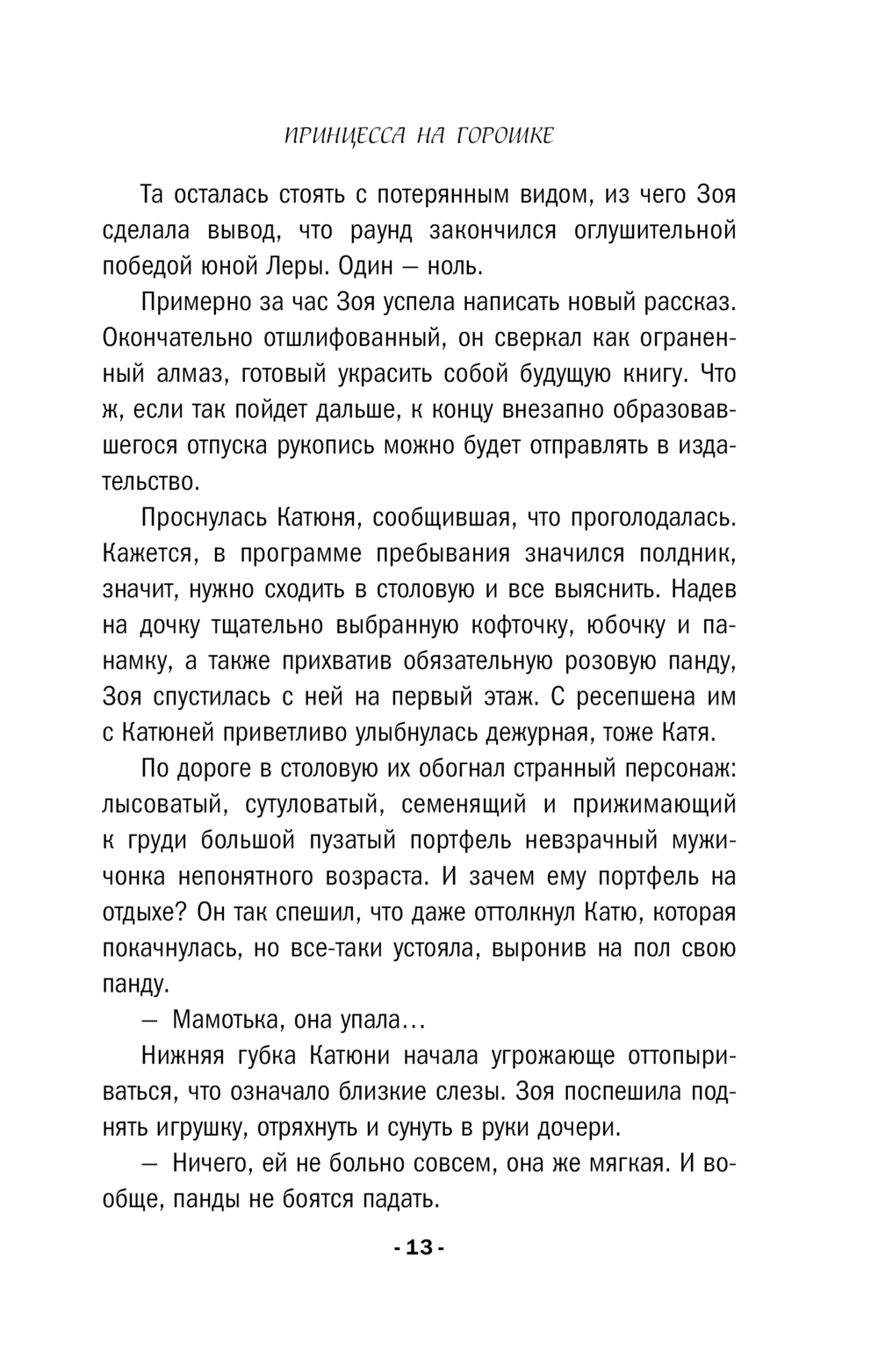 ПРИНЦЕССА НА ГОРОШКЕ

Та осталась стоять с потерянным видом, из чего Зоя сделала вывод, что раунд закончился оглушительной победой юной Леры. Один — ноль.

Примерно за час Зоя успела написать новый рассказ. Окончательно отшлифованный, он сверкал как ограненный алмаз, готовый украсить собой будущую книгу. Что ж, если так пойдет дальше, к концу внезапно образовавшегося отпуска рукопись можно будет отправлять в издательство.

Проснулась Катюня, сообщившая, что проголодалась. Кажется, в программе пребывания значился полдник, значит, нужно сходить в столовую и все выяснить. Надев на дочку тщательно выбранную кофточку, юбочку и панамку, а также прихватив обязательную розовую панду, Зоя спустилась с ней на первый этаж. С ресепшена им с Катюней приветливо улыбнулась дежурная, тоже Катя.

По дороге в столовую их обогнал странный персонаж: лысоватый, сутуловатый, семенящий и прижимающий к груди большой пузатый портфель невзрачный мужичонка непонятного возраста. И зачем ему портфель на отдыхе? Он так спешил, что даже оттолкнул Катю, которая покачнулась, но все-таки устояла, выронив на пол свою панду.

— Мамотька, она упала…

Нижняя губка Катюни начала угрожающе оттопыриваться, что означало близкие слезы. Зоя поспешила поднять игрушку, отряхнуть и сунуть в руки дочери.

— Ничего, ей не больно совсем, она же мягкая. И вообще, панды не боятся падать.

- 13 -